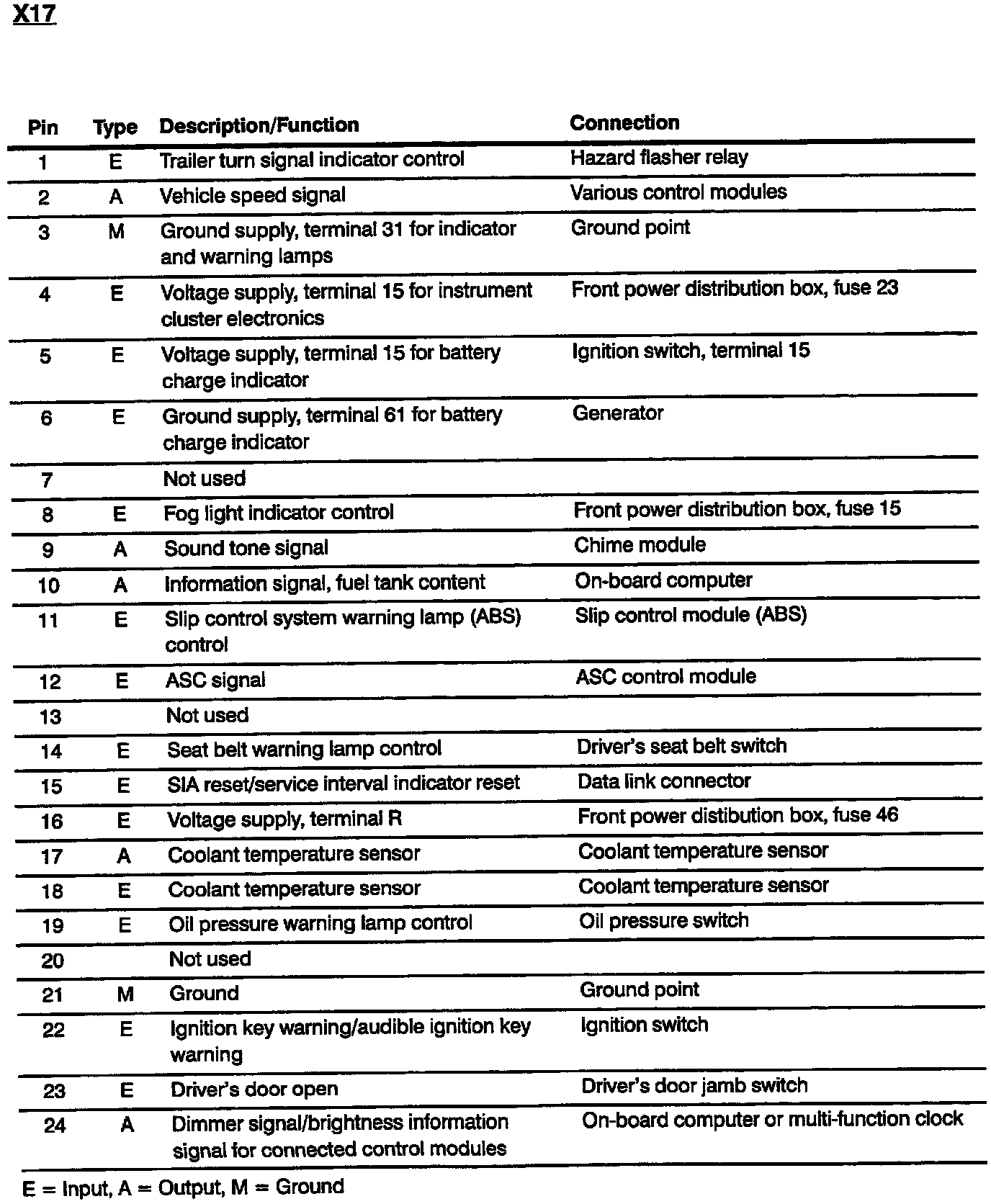 X17

| Pin | Type | Description/Function | Connection |
|---|---|---|---|
| 1 | E | Trailer turn signal indicator control | Hazard flasher relay |
| 2 | A | Vehicle speed signal | Various control modules |
| 3 | M | Ground supply, terminal 31 for indicator and warning lamps | Ground point |
| 4 | E | Voltage supply, terminal 15 for instrument cluster electronics | Front power distribution box, fuse 23 |
| 5 | E | Voltage supply, terminal 15 for battery charge indicator | Ignition switch, terminal 15 |
| 6 | E | Ground supply, terminal 61 for battery charge indicator | Generator |
| 7 |  | Not used |  |
| 8 | E | Fog light indicator control | Front power distribution box, fuse 15 |
| 9 | A | Sound tone signal | Chime module |
| 10 | A | Information signal, fuel tank content | On-board computer |
| 11 | E | Slip control system warning lamp (ABS) control | Slip control module (ABS) |
| 12 | E | ASC signal | ASC control module |
| 13 |  | Not used |  |
| 14 | E | Seat belt warning lamp control | Driver's seat belt switch |
| 15 | E | SIA reset/service interval indicator reset | Data link connector |
| 16 | E | Voltage supply, terminal R | Front power distibution box, fuse 46 |
| 17 | A | Coolant temperature sensor | Coolant temperature sensor |
| 18 | E | Coolant temperature sensor | Coolant temperature sensor |
| 19 | E | Oil pressure warning lamp control | Oil pressure switch |
| 20 |  | Not used |  |
| 21 | M | Ground | Ground point |
| 22 | E | Ignition key warning/audible ignition key warning | Ignition switch |
| 23 | E | Driver's door open | Driver's door jamb switch |
| 24 | A | Dimmer signal/brightness information signal for connected control modules | On-board computer or multi-function clock |

E = Input, A = Output, M = Ground